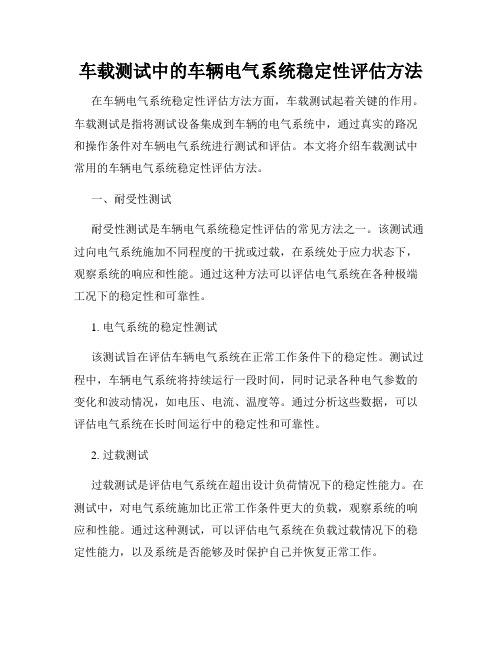 车载测试中的车辆电气系统稳定性评估方法

在车辆电气系统稳定性评估方法方面，车载测试起着关键的作用。车载测试是指将测试设备集成到车辆的电气系统中，通过真实的路况和操作条件对车辆电气系统进行测试和评估。本文将介绍车载测试中常用的车辆电气系统稳定性评估方法。

一、耐受性测试

耐受性测试是车辆电气系统稳定性评估的常见方法之一。该测试通过向电气系统施加不同程度的干扰或过载，在系统处于应力状态下，观察系统的响应和性能。通过这种方法可以评估电气系统在各种极端工况下的稳定性和可靠性。

1. 电气系统的稳定性测试

该测试旨在评估车辆电气系统在正常工作条件下的稳定性。测试过程中，车辆电气系统将持续运行一段时间，同时记录各种电气参数的变化和波动情况，如电压、电流、温度等。通过分析这些数据，可以评估电气系统在长时间运行中的稳定性和可靠性。

2. 过载测试

过载测试是评估电气系统在超出设计负荷情况下的稳定性能力。在测试中，对电气系统施加比正常工作条件更大的负载，观察系统的响应和性能。通过这种测试，可以评估电气系统在负载过载情况下的稳定性能力，以及系统是否能够及时保护自己并恢复正常工作。